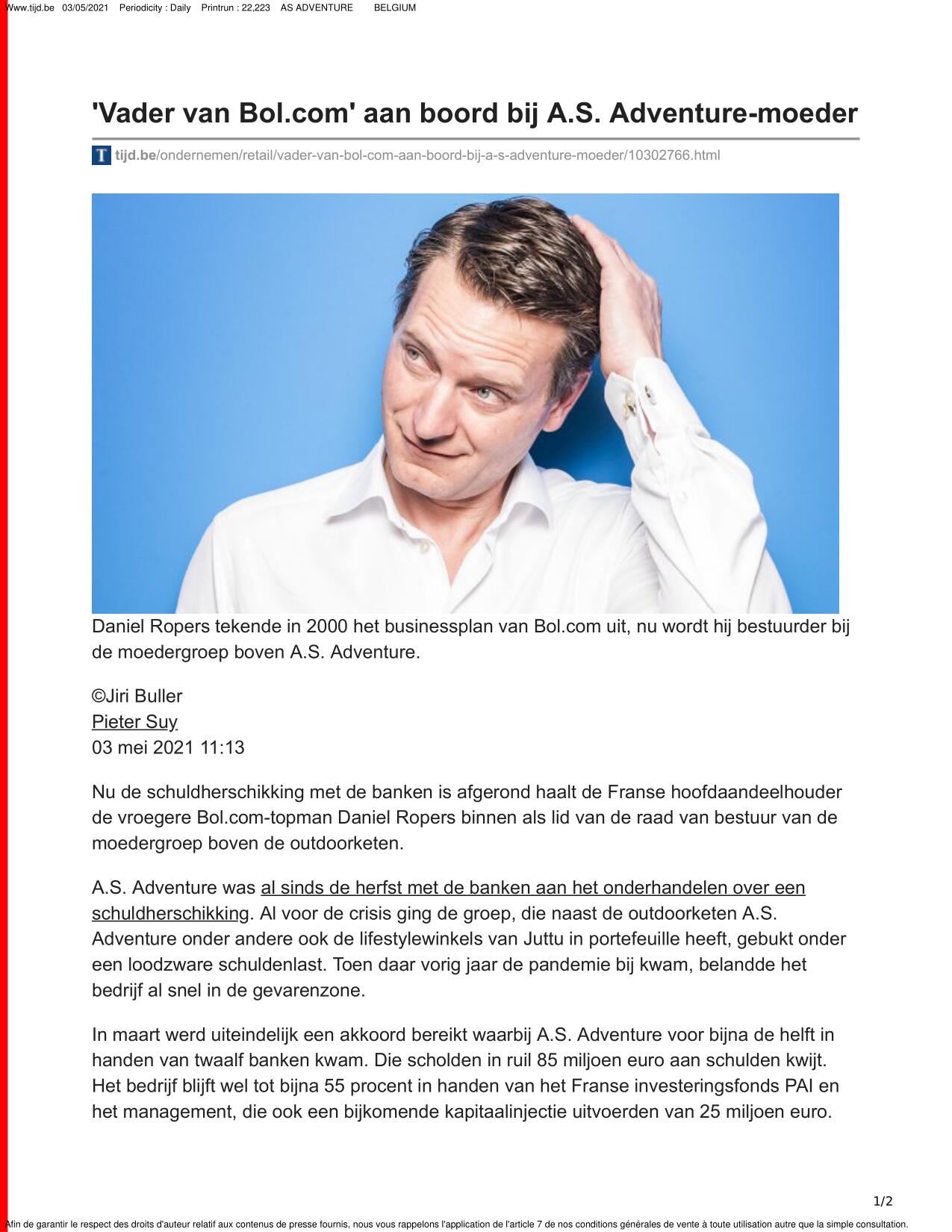 Www.tijd.be 03/05/2021 Periodicity : Daily Printrun : 22,223 AS ADVENTURE BELGIUM

'Vader van Bol.com' aan boord bij A.S. Adventure-moeder

T tijd.be/ondernemen/retail/vader-van-bol-com-aan-boord-bij-a-s-adventure-moeder/10302766.html

Daniel Ropers tekende in 2000 het businessplan van Bol.com uit, nu wordt hij bestuurder bij de moedergroep boven A.S. Adventure.

©Jiri Buller
Pieter Suy
03 mei 2021 11:13

Nu de schuldherschikking met de banken is afgerond haalt de Franse hoofdaandeelhouder de vroegere Bol.com-topman Daniel Ropers binnen als lid van de raad van bestuur van de moedergroep boven de outdoorketen.

A.S. Adventure was al sinds de herfst met de banken aan het onderhandelen over een schuldherschikking. Al voor de crisis ging de groep, die naast de outdoorketen A.S. Adventure onder andere ook de lifestylewinkels van Juttu in portefeuille heeft, gebukt onder een loodzware schuldenlast. Toen daar vorig jaar de pandemie bij kwam, belandde het bedrijf al snel in de gevarenzone.

In maart werd uiteindelijk een akkoord bereikt waarbij A.S. Adventure voor bijna de helft in handen van twaalf banken kwam. Die scholden in ruil 85 miljoen euro aan schulden kwijt. Het bedrijf blijft wel tot bijna 55 procent in handen van het Franse investeringsfonds PAI en het management, die ook een bijkomende kapitaalinjectie uitvoerden van 25 miljoen euro.

1/2

Afin de garantir le respect des droits d'auteur relatif aux contenus de presse fournis, nous vous rappelons l'application de l'article 7 de nos conditions générales de vente à toute utilisation autre que la simple consultation.